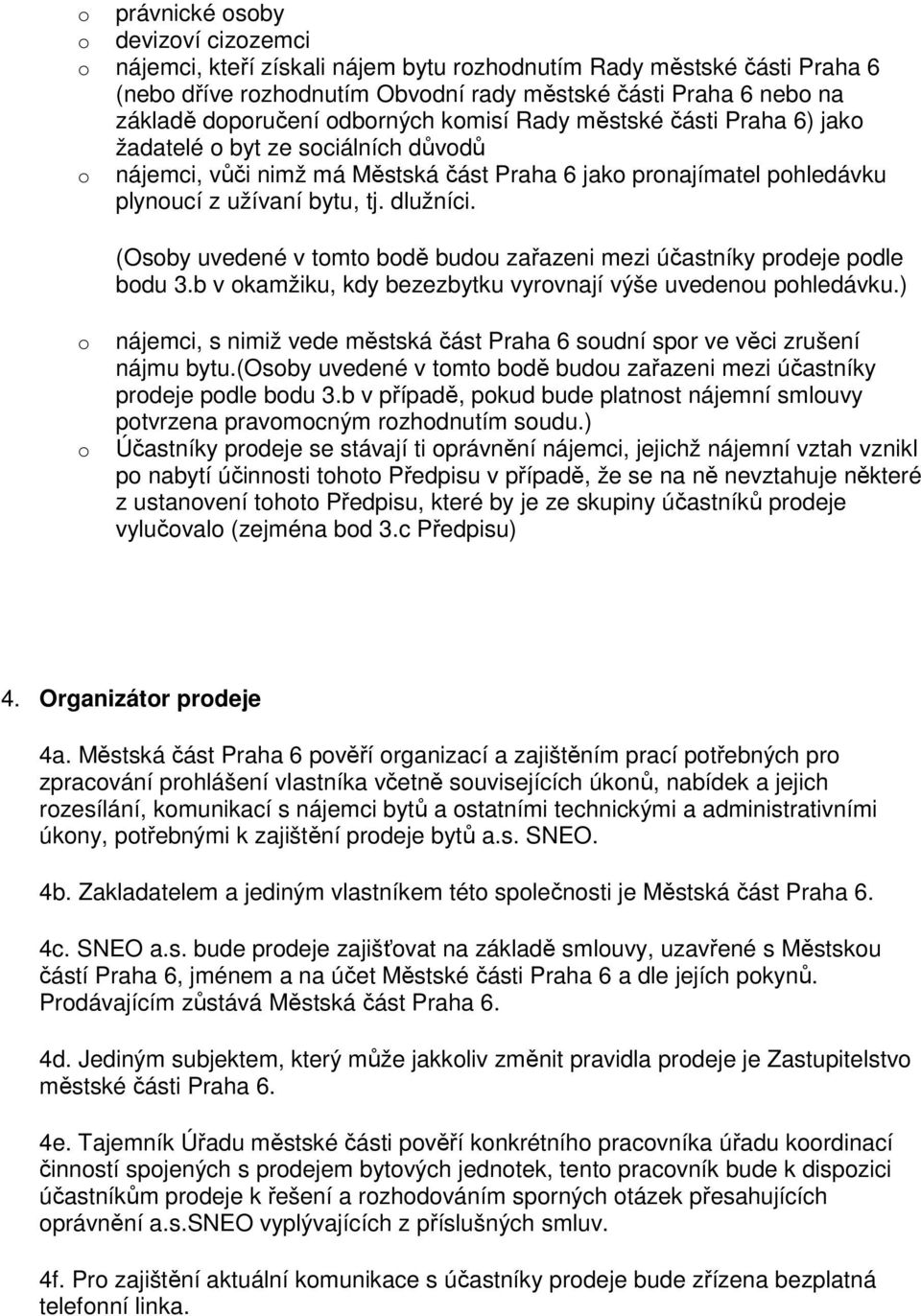 o právnické osoby
o devizoví cizozemci
o nájemci, kteří získali nájem bytu rozhodnutím Rady městské části Praha 6 (nebo dříve rozhodnutím Obvodní rady městské části Praha 6 nebo na základě doporučení odborných komisí Rady městské části Praha 6) jako žadatelé o byt ze sociálních důvodů
o nájemci, vůči nimž má Městská část Praha 6 jako pronajímatel pohledávku plynoucí z užívaní bytu, tj. dlužníci.

(Osoby uvedené v tomto bodě budou zařazeni mezi účastníky prodeje podle bodu 3.b v okamžiku, kdy bezezbytku vyrovnají výše uvedenou pohledávku.)

o nájemci, s nimiž vede městská část Praha 6 soudní spor ve věci zrušení nájmu bytu.(osoby uvedené v tomto bodě budou zařazeni mezi účastníky prodeje podle bodu 3.b v případě, pokud bude platnost nájemní smlouvy potvrzena pravomocným rozhodnutím soudu.)
o Účastníky prodeje se stávají ti oprávnění nájemci, jejichž nájemní vztah vznikl po nabytí účinnosti tohoto Předpisu v případě, že se na ně nevztahuje některé z ustanovení tohoto Předpisu, které by je ze skupiny účastníků prodeje vylučovalo (zejména bod 3.c Předpisu)

4. Organizátor prodeje

4a. Městská část Praha 6 pověří organizací a zajištěním prací potřebných pro zpracování prohlášení vlastníka včetně souvisejících úkonů, nabídek a jejich rozesílání, komunikací s nájemci bytů a ostatními technickými a administrativními úkony, potřebnými k zajištění prodeje bytů a.s. SNEO.

4b. Zakladatelem a jediným vlastníkem této společnosti je Městská část Praha 6.

4c. SNEO a.s. bude prodeje zajišťovat na základě smlouvy, uzavřené s Městskou částí Praha 6, jménem a na účet Městské části Praha 6 a dle jejích pokynů. Prodávajícím zůstává Městská část Praha 6.

4d. Jediným subjektem, který může jakkoliv změnit pravidla prodeje je Zastupitelstvo městské části Praha 6.

4e. Tajemník Úřadu městské části pověří konkrétního pracovníka úřadu koordinací činností spojených s prodejem bytových jednotek, tento pracovník bude k dispozici účastníkům prodeje k řešení a rozhodováním sporných otázek přesahujících oprávnění a.s.SNEO vyplývajících z příslušných smluv.

4f. Pro zajištění aktuální komunikace s účastníky prodeje bude zřízena bezplatná telefonní linka.